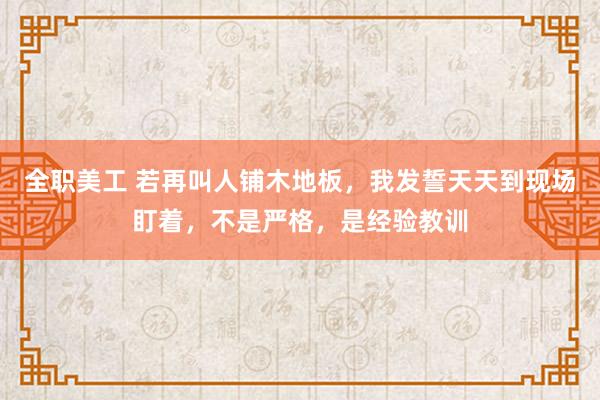 全职美工 若再叫人铺木地板，我发誓天天到现场盯着，不是严格，是经验教训